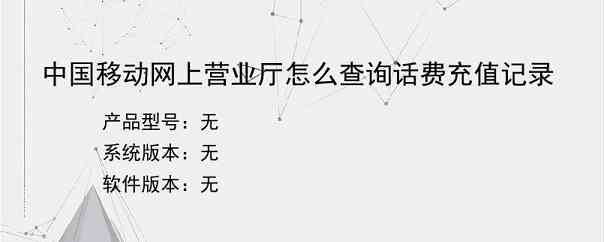 中国移动网上营业厅怎么查询话费充值记录

产品型号：无

系统版本：无

软件版本：无